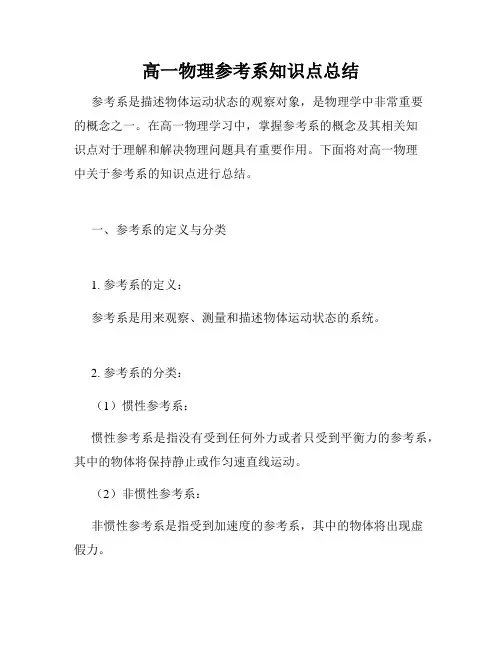 高一物理参考系知识点总结

参考系是描述物体运动状态的观察对象，是物理学中非常重要的概念之一。在高一物理学习中，掌握参考系的概念及其相关知识点对于理解和解决物理问题具有重要作用。下面将对高一物理中关于参考系的知识点进行总结。

一、参考系的定义与分类

1. 参考系的定义：

参考系是用来观察、测量和描述物体运动状态的系统。

2. 参考系的分类：

（1）惯性参考系：

惯性参考系是指没有受到任何外力或者只受到平衡力的参考系，其中的物体将保持静止或作匀速直线运动。

（2）非惯性参考系：

非惯性参考系是指受到加速度的参考系，其中的物体将出现虚假力。